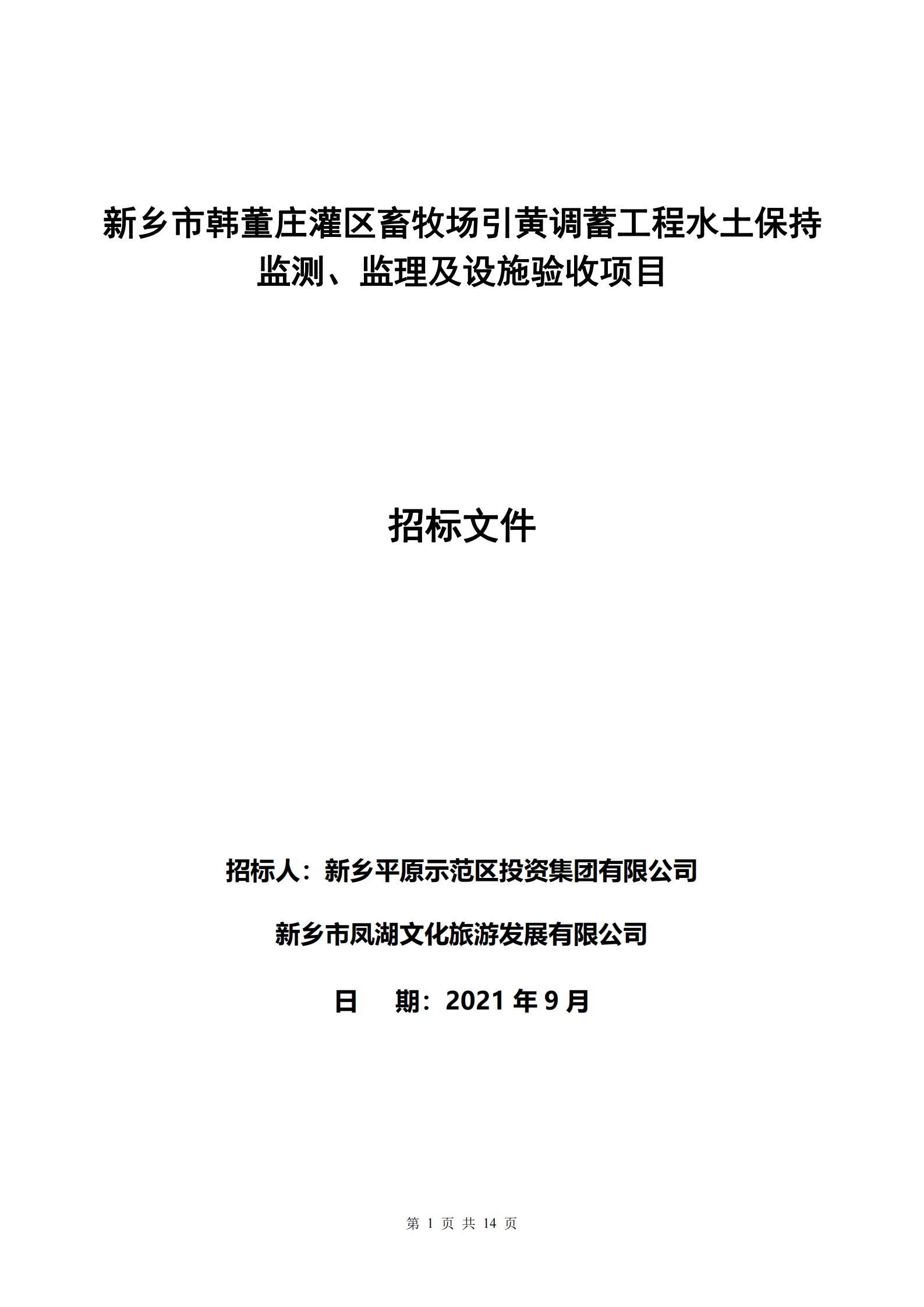 新乡市韩董庄灌区畜牧场引黄调蓄工程水土保持监测、监理及设施验收项目

招标文件

招标人：新乡平原示范区投资集团有限公司

新乡市凤湖文化旅游发展有限公司

日　期：2021 年 9 月

第 1 页 共 14 页